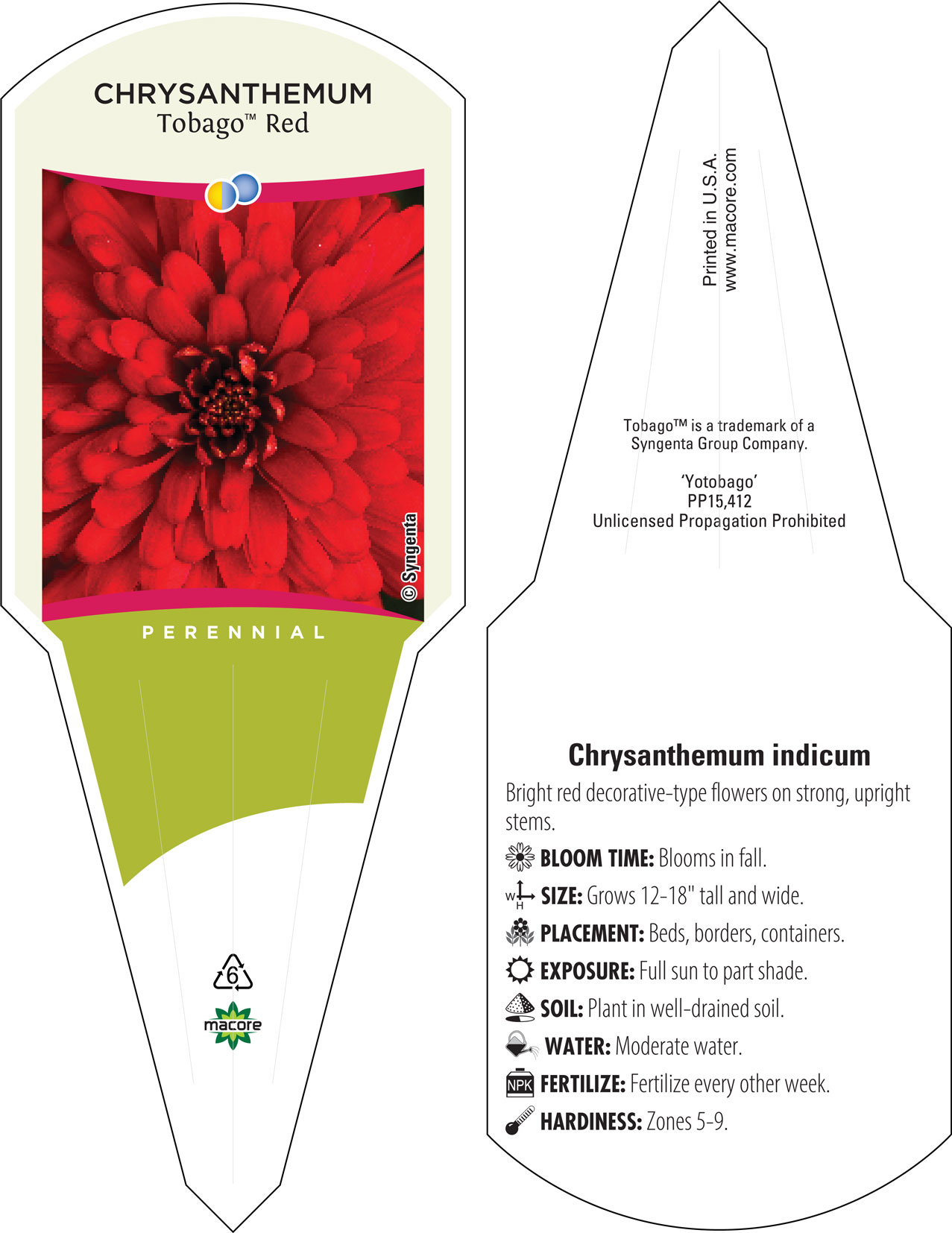 CHRYSANTHEMUM
Tobago™ Red

© Syngenta

PERENNIAL

6

macore

Printed in U.S.A.
www.macore.com

Tobago™ is a trademark of a Syngenta Group Company.

'Yotobago'
PP15,412
Unlicensed Propagation Prohibited

Chrysanthemum indicum

Bright red decorative-type flowers on strong, upright stems.

BLOOM TIME: Blooms in fall.

W H SIZE: Grows 12-18" tall and wide.

PLACEMENT: Beds, borders, containers.

EXPOSURE: Full sun to part shade.

SOIL: Plant in well-drained soil.

WATER: Moderate water.

NPK FERTILIZE: Fertilize every other week.

HARDINESS: Zones 5-9.